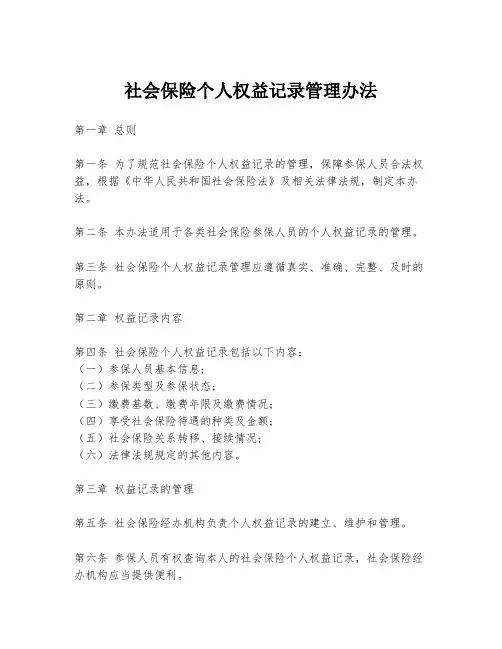 社会保险个人权益记录管理办法

第一章 总则

第一条 为了规范社会保险个人权益记录的管理，保障参保人员合法权益，根据《中华人民共和国社会保险法》及相关法律法规，制定本办法。

第二条 本办法适用于各类社会保险参保人员的个人权益记录的管理。

第三条 社会保险个人权益记录管理应遵循真实、准确、完整、及时的原则。

第二章 权益记录内容

第四条 社会保险个人权益记录包括以下内容：
（一）参保人员基本信息；
（二）参保类型及参保状态；
（三）缴费基数、缴费年限及缴费情况；
（四）享受社会保险待遇的种类及金额；
（五）社会保险关系转移、接续情况；
（六）法律法规规定的其他内容。

第三章 权益记录的管理

第五条 社会保险经办机构负责个人权益记录的建立、维护和管理。

第六条 参保人员有权查询本人的社会保险个人权益记录，社会保险经办机构应当提供便利。